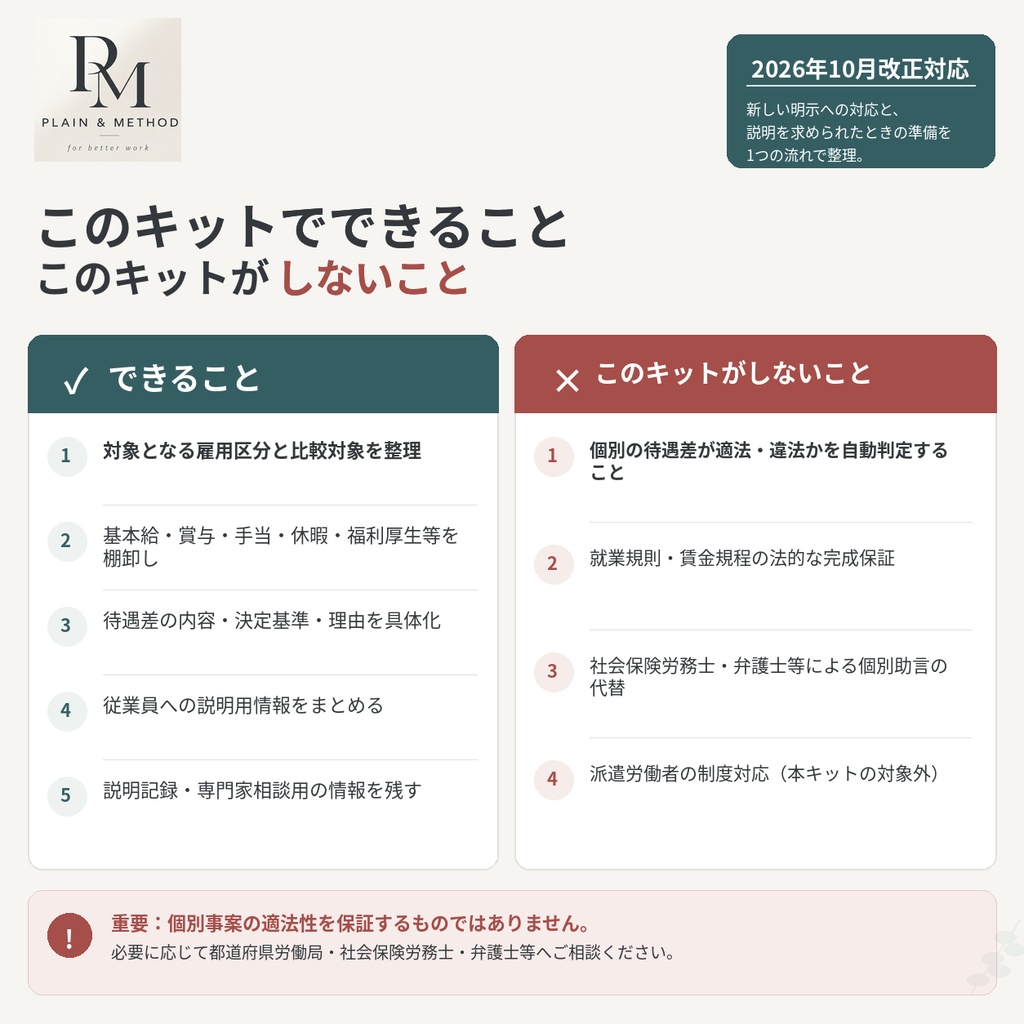 PM
PLAIN & METHOD
for better work

2026年10月改正対応
新しい明示への対応と、説明を求められたときの準備を1つの流れで整理。

このキットでできること
このキットが しないこと

✓ できること

1 対象となる雇用区分と比較対象を整理

2 基本給・賞与・手当・休暇・福利厚生等を棚卸し

3 待遇差の内容・決定基準・理由を具体化

4 従業員への説明用情報をまとめる

5 説明記録・専門家相談用の情報を残す

× このキットがしないこと

1 個別の待遇差が適法・違法かを自動判定すること

2 就業規則・賃金規程の法的な完成保証

3 社会保険労務士・弁護士等による個別助言の代替

4 派遣労働者の制度対応（本キットの対象外）

!
重要：個別事案の適法性を保証するものではありません。
必要に応じて都道府県労働局・社会保険労務士・弁護士等へご相談ください。